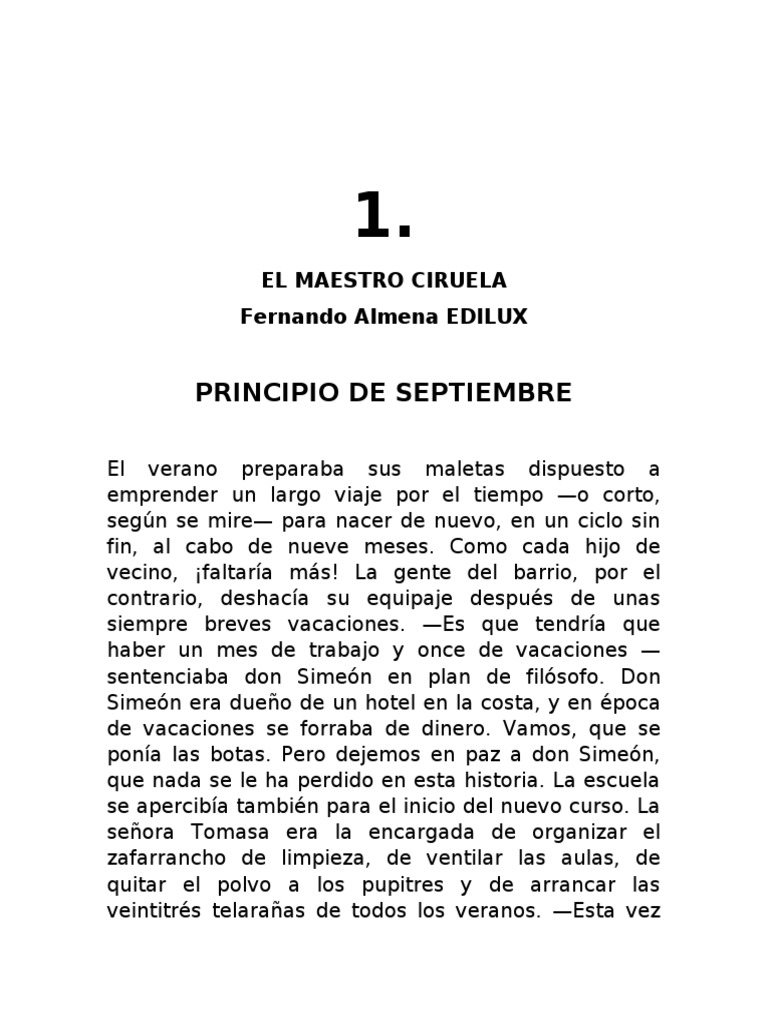 1.

EL MAESTRO CIRUELA
Fernando Almena EDILUX

PRINCIPIO DE SEPTIEMBRE

El verano preparaba sus maletas dispuesto a emprender un largo viaje por el tiempo —o corto, según se mire— para nacer de nuevo, en un ciclo sin fin, al cabo de nueve meses. Como cada hijo de vecino, ¡faltaría más! La gente del barrio, por el contrario, deshacía su equipaje después de unas siempre breves vacaciones. —Es que tendría que haber un mes de trabajo y once de vacaciones —sentenciaba don Simeón en plan de filósofo. Don Simeón era dueño de un hotel en la costa, y en época de vacaciones se forraba de dinero. Vamos, que se ponía las botas. Pero dejemos en paz a don Simeón, que nada se le ha perdido en esta historia. La escuela se apercibía también para el inicio del nuevo curso. La señora Tomasa era la encargada de organizar el zafarrancho de limpieza, de ventilar las aulas, de quitar el polvo a los pupitres y de arrancar las veintitrés telarañas de todos los veranos. —Esta vez